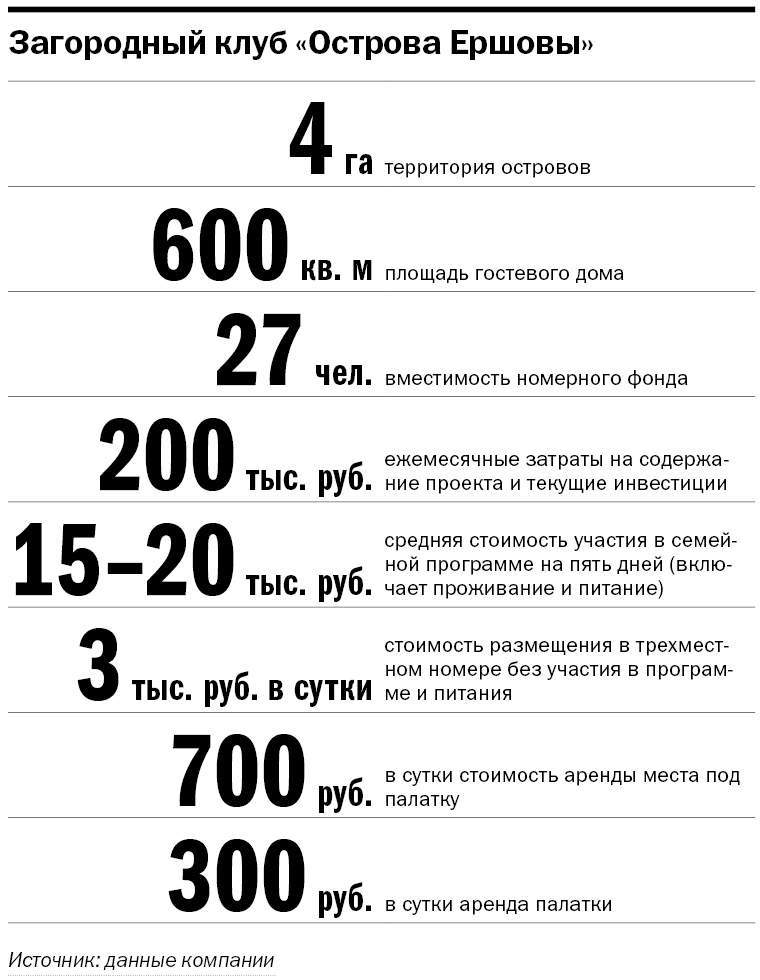 Загородный клуб «Острова Ершовы»

4 га территория островов

600 кв. м площадь гостевого дома

27 чел. вместимость номерного фонда

200 тыс. руб. ежемесячные затраты на содержание проекта и текущие инвестиции

15–20 тыс. руб. средняя стоимость участия в семейной программе на пять дней (включает проживание и питание)

3 тыс. руб. в сутки стоимость размещения в трехместном номере без участия в программе и питания

700 руб. в сутки стоимость аренды места под палатку

300 руб. в сутки аренда палатки

Источник: данные компании